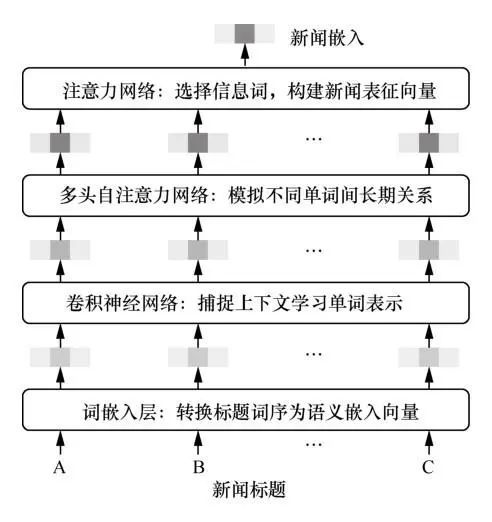 新闻嵌入

注意力网络：选择信息词，构建新闻表征向量

…

多头自注意力网络：模拟不同单词间长期关系

…

卷积神经网络：捕捉上下文学习单词表示

…

词嵌入层：转换标题词序为语义嵌入向量

…

A B C

新闻标题